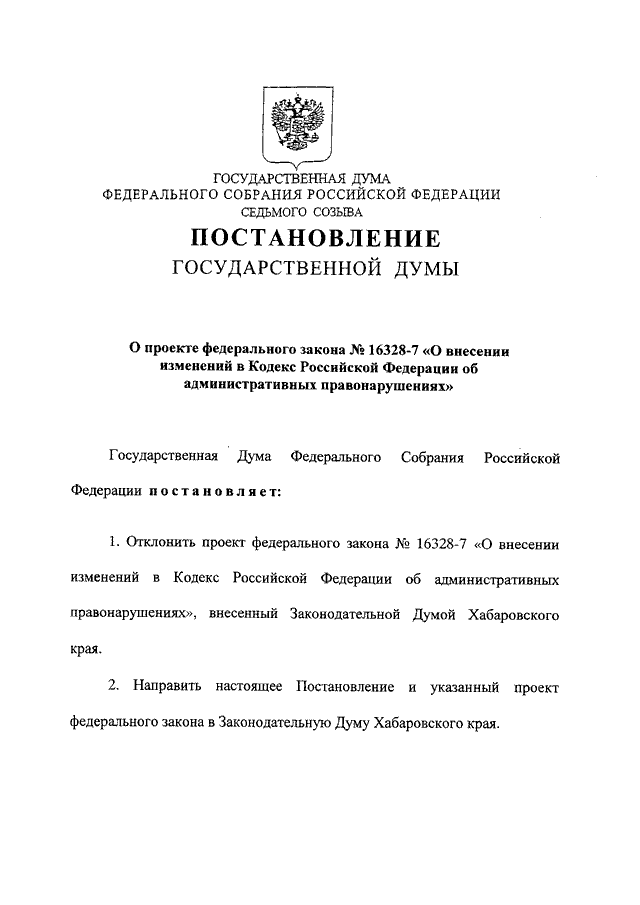 ГОСУДАРСТВЕННАЯ ДУМА
ФЕДЕРАЛЬНОГО СОБРАНИЯ РОССИЙСКОЙ ФЕДЕРАЦИИ
СЕДЬМОГО СОЗЫВА

ПОСТАНОВЛЕНИЕ
ГОСУДАРСТВЕННОЙ ДУМЫ

О проекте федерального закона № 16328-7 «О внесении изменений в Кодекс Российской Федерации об административных правонарушениях»

Государственная Дума Федерального Собрания Российской Федерации постановляет:

1. Отклонить проект федерального закона № 16328-7 «О внесении изменений в Кодекс Российской Федерации об административных правонарушениях», внесенный Законодательной Думой Хабаровского края.

2. Направить настоящее Постановление и указанный проект федерального закона в Законодательную Думу Хабаровского края.